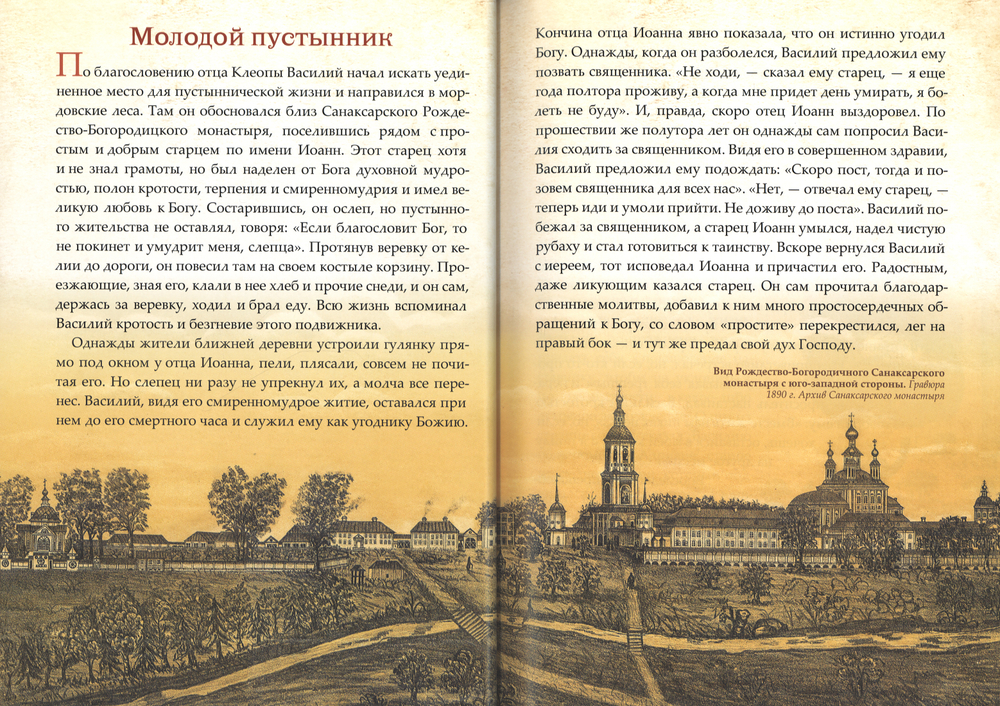 Молодой пустынник

По благословению отца Клеопы Василий начал искать уединенное место для пустыннической жизни и направился в мордовские леса. Там он обосновался близ Санаксарского Рождество-Богородицкого монастыря, поселившись рядом с простым и добрым старцем по имени Иоанн. Этот старец хотя и не знал грамоты, но был наделен от Бога духовной мудростью, полон кротости, терпения и смиренномудрия и имел великую любовь к Богу. Состарившись, он ослеп, но пустынного жительства не оставлял, говоря: «Если благословит Бог, то не покинет и умудрит меня, слепца». Протянув веревку от келии до дороги, он повесил там на своем костыле корзину. Проезжающие, зная его, клали в нее хлеб и прочие снеди, и он сам, держась за веревку, ходил и брал еду. Всю жизнь вспоминал Василий кротость и безгневие этого подвижника.

Однажды жители ближней деревни устроили гулянку прямо под окном у отца Иоанна, пели, плясали, совсем не почитая его. Но слепец ни разу не упрекнул их, а молча все перенес. Василий, видя его смиренномудрое житие, оставался при нем до его смертного часа и служил ему как угоднику Божию.

Кончина отца Иоанна явно показала, что он истинно угодил Богу. Однажды, когда он разболелся, Василий предложил ему позвать священника. «Не ходи, — сказал ему старец, — я еще года полтора проживу, а когда мне придет день умирать, я болеть не буду». И, правда, скоро отец Иоанн выздоровел. По прошествии же полутора лет он однажды сам попросил Василия сходить за священником. Видя его в совершенном здравии, Василий предложил ему подождать: «Скоро пост, тогда и позовем священника для всех нас». «Нет, — отвечал ему старец, — теперь иди и умоли прийти. Не доживу до поста». Василий побежал за священником, а старец Иоанн умылся, надел чистую рубаху и стал готовиться к таинству. Вскоре вернулся Василий с иереем, тот исповедал Иоанна и причастил его. Радостным, даже ликующим казался старец. Он сам прочитал благодарственные молитвы, добавил к ним много простосердечных обращений к Богу, со словом «простите» перекрестился, лег на правый бок — и тут же предал свой дух Господу.

Вид Рождество-Богородичного Санаксарского монастыря с юго-западной стороны. Гравюра 1890 г. Архив Санаксарского монастыря